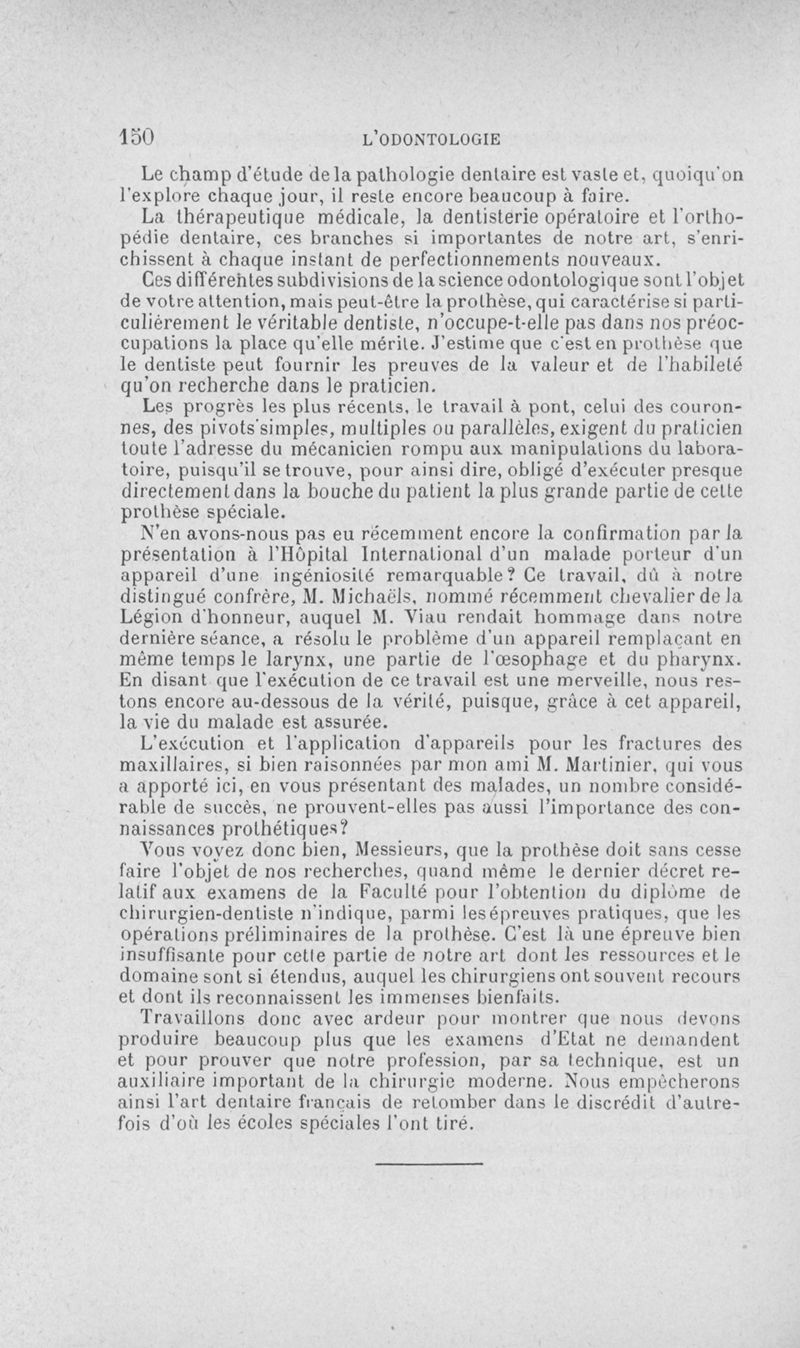 150 L'ODONTOLOGIE

Le champ d'étude de la pathologie dentaire est vaste et, quoiqu'on l'explore chaque jour, il reste encore beaucoup à faire.

La thérapeutique médicale, la dentisterie opératoire et l'orthopédie dentaire, ces branches si importantes de notre art, s'enrichissent à chaque instant de perfectionnements nouveaux.

Ces différentes subdivisions de la science odontologique sont l'objet de votre attention, mais peut-être la prothèse, qui caractérise si particulièrement le véritable dentiste, n'occupe-t-elle pas dans nos préoccupations la place qu'elle mérite. J'estime que c'est en prothèse que le dentiste peut fournir les preuves de la valeur et de l'habileté qu'on recherche dans le praticien.

Les progrès les plus récents, le travail à pont, celui des couronnes, des pivots simples, multiples ou parallèles, exigent du praticien toute l'adresse du mécanicien rompu aux manipulations du laboratoire, puisqu'il se trouve, pour ainsi dire, obligé d'exécuter presque directement dans la bouche du patient la plus grande partie de cette prothèse spéciale.

N'en avons-nous pas eu récemment encore la confirmation par la présentation à l'Hôpital International d'un malade porteur d'un appareil d'une ingéniosité remarquable? Ce travail, dû à notre distingué confrère, M. Michaëls, nommé récemment chevalier de la Légion d'honneur, auquel M. Viau rendait hommage dans notre dernière séance, a résolu le problème d'un appareil remplaçant en même temps le larynx, une partie de l'œsophage et du pharynx. En disant que l'exécution de ce travail est une merveille, nous restons encore au-dessous de la vérité, puisque, grâce à cet appareil, la vie du malade est assurée.

L'exécution et l'application d'appareils pour les fractures des maxillaires, si bien raisonnées par mon ami M. Martinier, qui vous a apporté ici, en vous présentant des malades, un nombre considérable de succès, ne prouvent-elles pas aussi l'importance des connaissances prothétiques?

Vous voyez donc bien, Messieurs, que la prothèse doit sans cesse faire l'objet de nos recherches, quand même le dernier décret relatif aux examens de la Faculté pour l'obtention du diplôme de chirurgien-dentiste n'indique, parmi les épreuves pratiques, que les opérations préliminaires de la prothèse. C'est là une épreuve bien insuffisante pour cette partie de notre art dont les ressources et le domaine sont si étendus, auquel les chirurgiens ont souvent recours et dont ils reconnaissent les immenses bienfaits.

Travaillons donc avec ardeur pour montrer que nous devons produire beaucoup plus que les examens d'Etat ne demandent et pour prouver que notre profession, par sa technique, est un auxiliaire important de la chirurgie moderne. Nous empêcherons ainsi l'art dentaire français de retomber dans le discrédit d'autrefois d'où les écoles spéciales l'ont tiré.